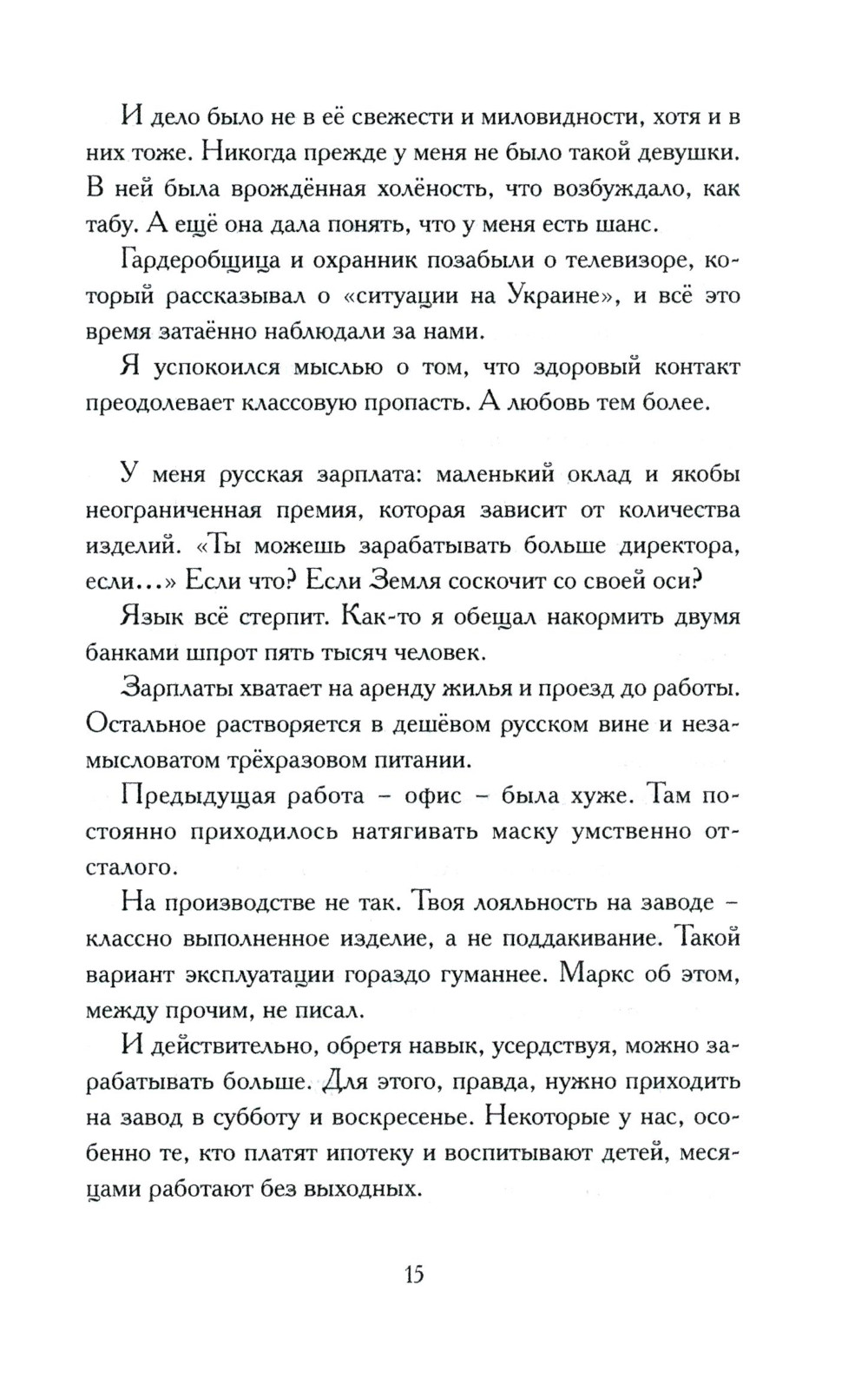 И дело было не в её свежести и миловидности, хотя и в них тоже. Никогда прежде у меня не было такой девушки. В ней была врождённая холёность, что возбуждало, как табу. А ещё она дала понять, что у меня есть шанс.

Гардеробщица и охранник позабыли о телевизоре, который рассказывал о «ситуации на Украине», и всё это время затаённо наблюдали за нами.

Я успокоился мыслью о том, что здоровый контакт преодолевает классовую пропасть. А любовь тем более.

У меня русская зарплата: маленький оклад и якобы неограниченная премия, которая зависит от количества изделий. «Ты можешь зарабатывать больше директора, если...» Если что? Если Земля соскочит со своей оси?

Язык всё стерпит. Как-то я обещал накормить двумя банками шпрот пять тысяч человек.

Зарплаты хватает на аренду жилья и проезд до работы. Остальное растворяется в дешёвом русском вине и незамысловатом трёхразовом питании.

Предыдущая работа – офис – была хуже. Там постоянно приходилось натягивать маску умственно отсталого.

На производстве не так. Твоя лояльность на заводе – классно выполненное изделие, а не поддакивание. Такой вариант эксплуатации гораздо гуманнее. Маркс об этом, между прочим, не писал.

И действительно, обретя навык, усердствуя, можно зарабатывать больше. Для этого, правда, нужно приходить на завод в субботу и воскресенье. Некоторые у нас, особенно те, кто платят ипотеку и воспитывают детей, месяцами работают без выходных.

15